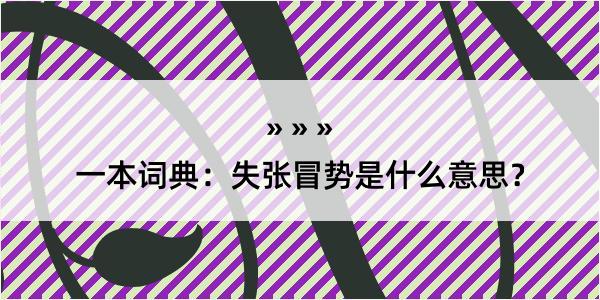 » » »

一本词典：失张冒势是什么意思？